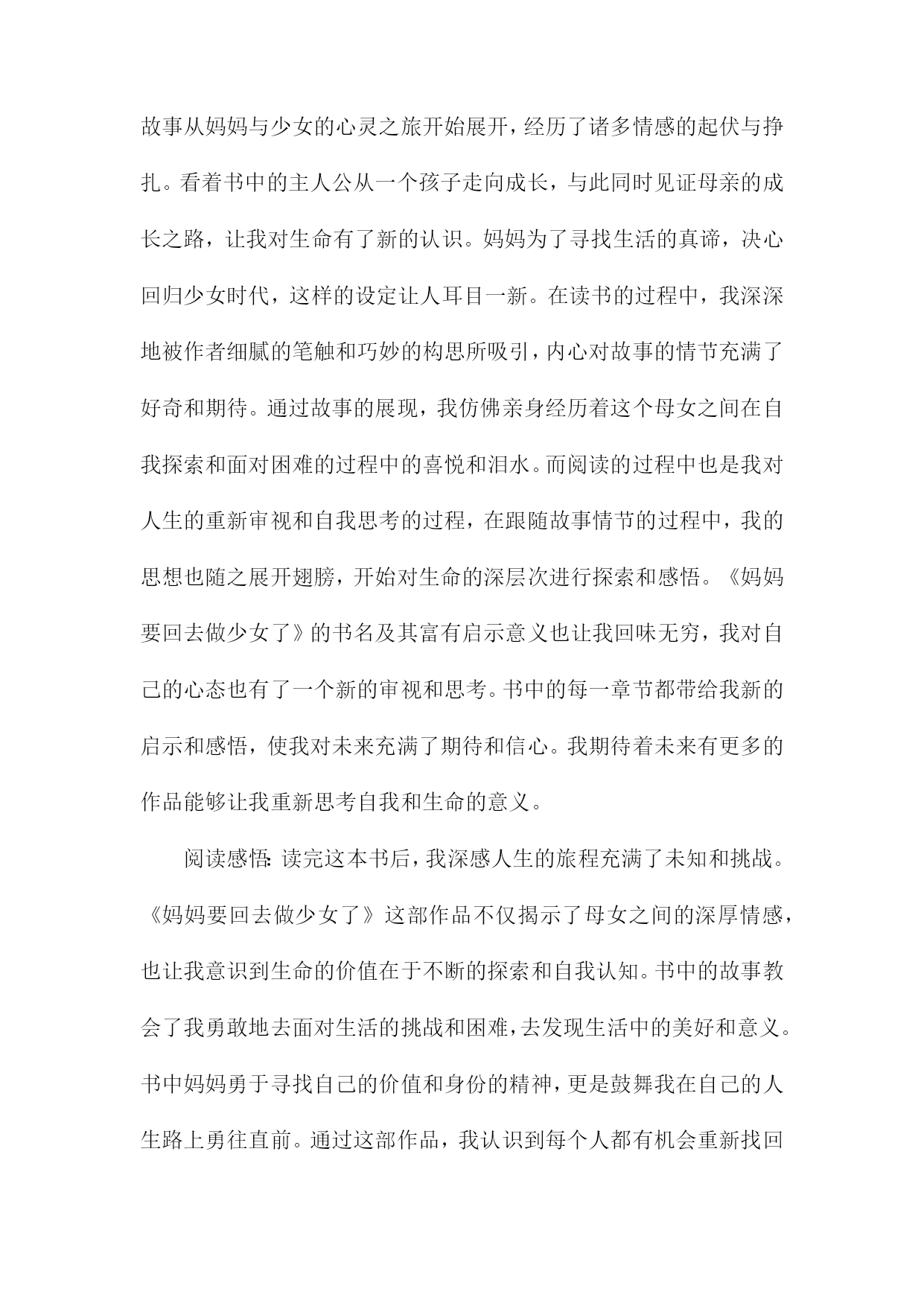 故事从妈妈与少女的心灵之旅开始展开，经历了诸多情感的起伏与挣扎。看着书中的主人公从一个孩子走向成长，与此同时见证母亲的成长之路，让我对生命有了新的认识。妈妈为了寻找生活的真谛，决心回归少女时代，这样的设定让人耳目一新。在读书的过程中，我深深地被作者细腻的笔触和巧妙的构思所吸引，内心对故事的情节充满了好奇和期待。通过故事的展现，我仿佛亲身经历着这个母女之间在自我探索和面对困难的过程中的喜悦和泪水。而阅读的过程中也是我对人生的重新审视和自我思考的过程，在跟随故事情节的过程中，我的思想也随之展开翅膀，开始对生命的深层次进行探索和感悟。《妈妈要回去做少女了》的书名及其富有启示意义也让我回味无穷，我对自己的心态也有了一个新的审视和思考。书中的每一章节都带给我新的启示和感悟，使我对未来充满了期待和信心。我期待着未来有更多的作品能够让我重新思考自我和生命的意义。

阅读感悟：读完这本书后，我深感人生的旅程充满了未知和挑战。《妈妈要回去做少女了》这部作品不仅揭示了母女之间的深厚情感，也让我意识到生命的价值在于不断的探索和自我认知。书中的故事教会了我勇敢地去面对生活的挑战和困难，去发现生活中的美好和意义。书中妈妈勇于寻找自己的价值和身份的精神，更是鼓舞我在自己的人生路上勇往直前。通过这部作品，我认识到每个人都有机会重新找回